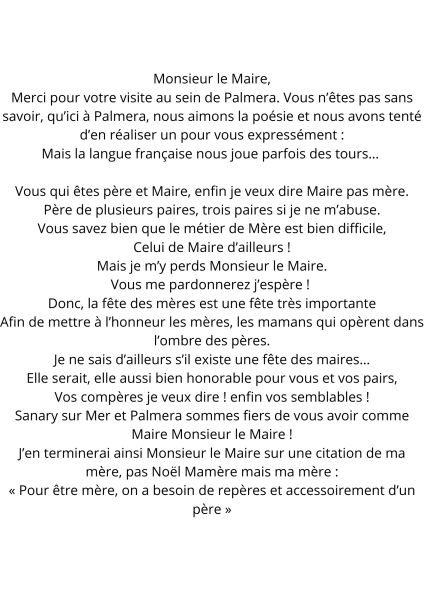 Monsieur le Maire,
Merci pour votre visite au sein de Palmera. Vous n'êtes pas sans savoir, qu'ici à Palmera, nous aimons la poésie et nous avons tenté d'en réaliser un pour vous expressément :
Mais la langue française nous joue parfois des tours…

Vous qui êtes père et Maire, enfin je veux dire Maire pas mère.
Père de plusieurs paires, trois paires si je ne m'abuse.
Vous savez bien que le métier de Mère est bien difficile,
Celui de Maire d'ailleurs !
Mais je m'y perds Monsieur le Maire.
Vous me pardonnerez j'espère !
Donc, la fête des mères est une fête très importante
Afin de mettre à l'honneur les mères, les mamans qui opèrent dans l'ombre des pères.
Je ne sais d'ailleurs s'il existe une fête des maires…
Elle serait, elle aussi bien honorable pour vous et vos pairs,
Vos compères je veux dire ! enfin vos semblables !
Sanary sur Mer et Palmera sommes fiers de vous avoir comme Maire Monsieur le Maire !
J'en terminerai ainsi Monsieur le Maire sur une citation de ma mère, pas Noël Mamère mais ma mère :
« Pour être mère, on a besoin de repères et accessoirement d'un père »